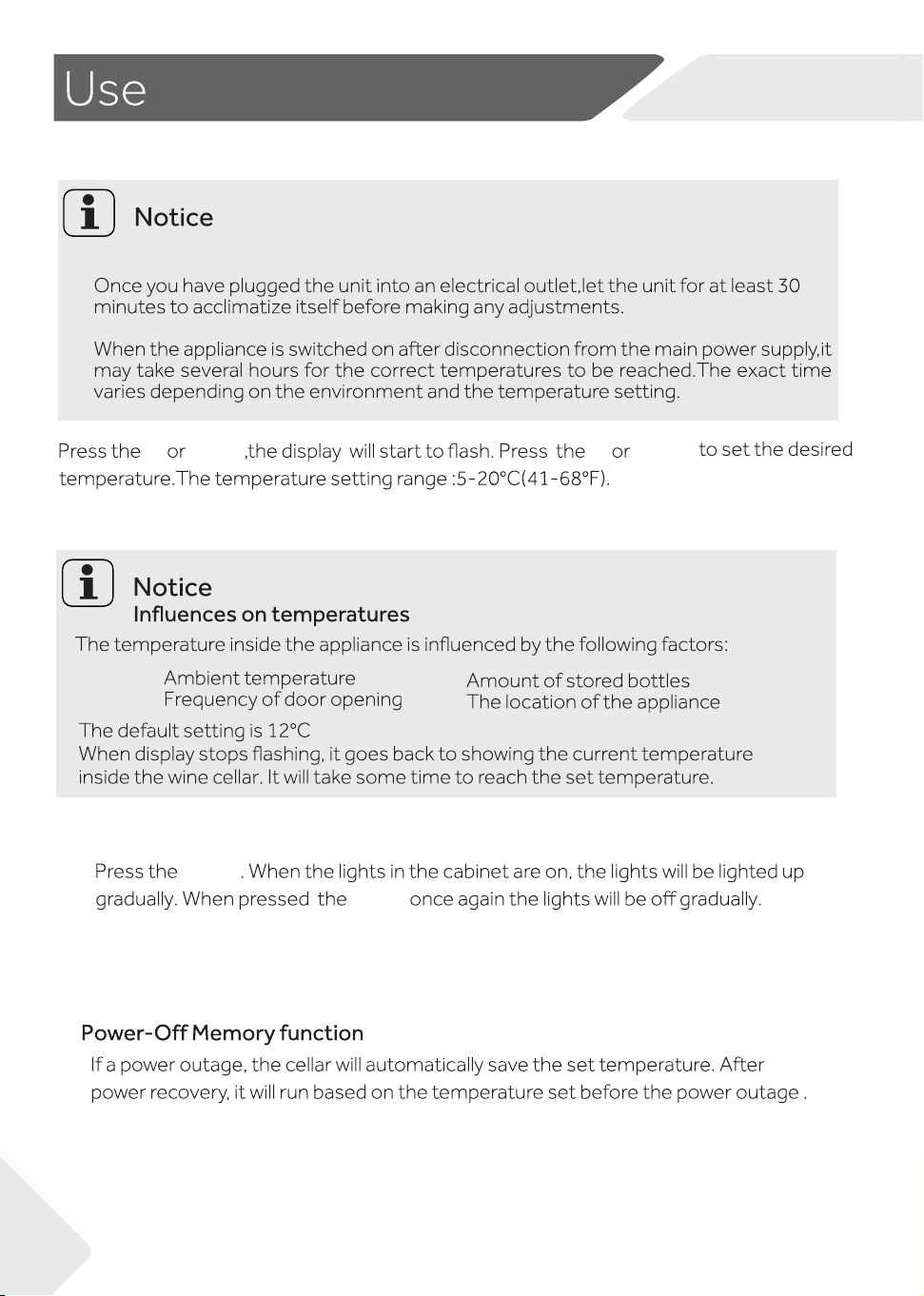 Use

Notice

Once you have plugged the unit into an electrical outlet,let the unit for at least 30 minutes to acclimatize itself before making any adjustments.

When the appliance is switched on after disconnection from the main power supply,it may take several hours for the correct temperatures to be reached.The exact time varies depending on the environment and the temperature setting.

Press the or ,the display will start to flash. Press the or to set the desired temperature.The temperature setting range :5-20°C(41-68°F).

Notice
Influences on temperatures

The temperature inside the appliance is influenced by the following factors:

Ambient temperature
Frequency of door opening

Amount of stored bottles
The location of the appliance

The default setting is 12°C
When display stops flashing, it goes back to showing the current temperature inside the wine cellar. It will take some time to reach the set temperature.

Press the . When the lights in the cabinet are on, the lights will be lighted up gradually. When pressed the once again the lights will be off gradually.

Power-Off Memory function

If a power outage, the cellar will automatically save the set temperature. After power recovery, it will run based on the temperature set before the power outage .